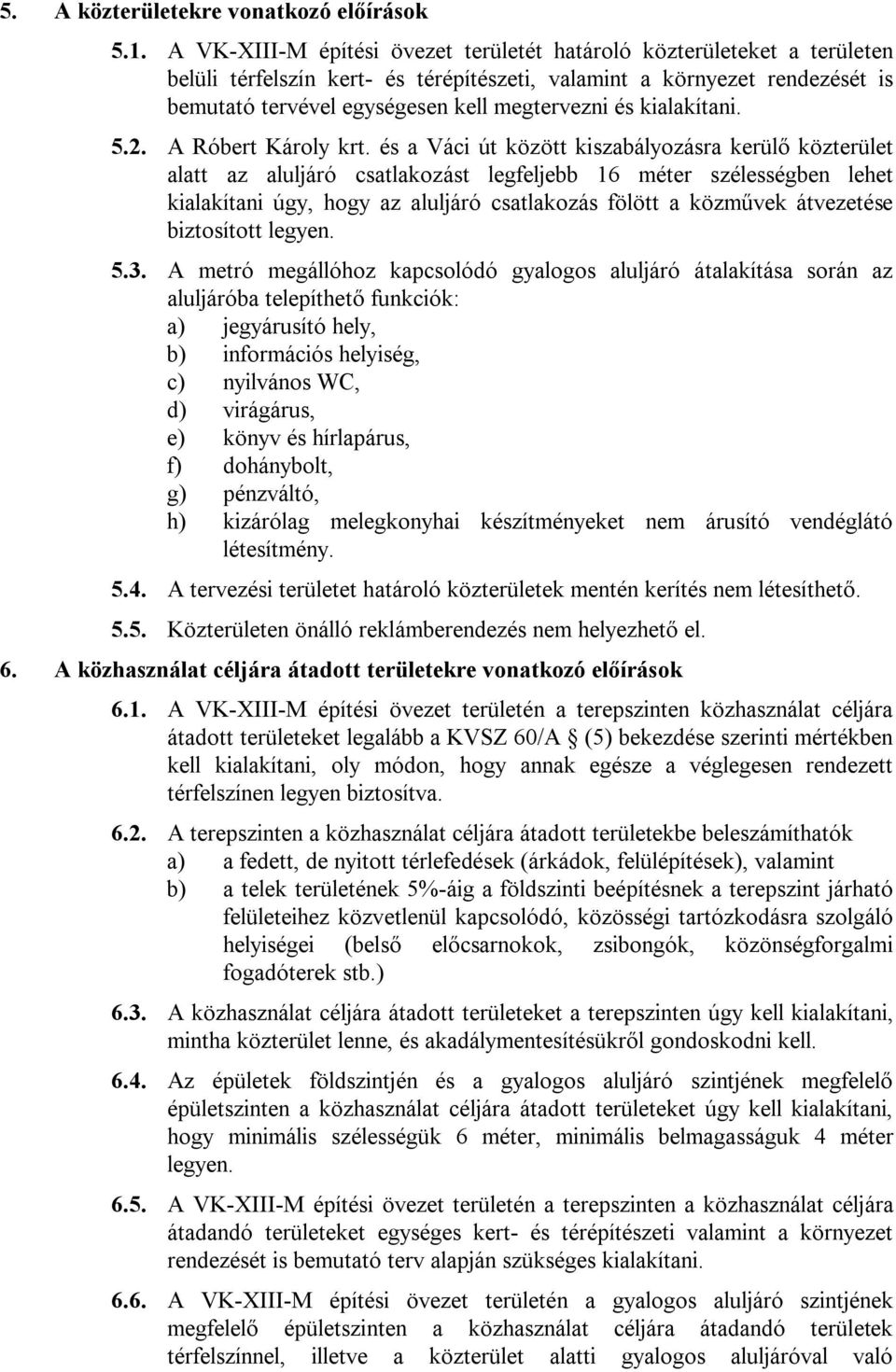 5. A közterületekre vonatkozó előírások

5.1. A VK-XIII-M építési övezet területét határoló közterületeket a területen belüli térfelszín kert- és térépítészeti, valamint a környezet rendezését is bemutató tervével egységesen kell megtervezni és kialakítani.

5.2. A Róbert Károly krt. és a Váci út között kiszabályozásra kerülő közterület alatt az aluljáró csatlakozást legfeljebb 16 méter szélességben lehet kialakítani úgy, hogy az aluljáró csatlakozás fölött a közművek átvezetése biztosított legyen.

5.3. A metró megállóhoz kapcsolódó gyalogos aluljáró átalakítása során az aluljáróba telepíthető funkciók:
a) jegyárusító hely,
b) információs helyiség,
c) nyilvános WC,
d) virágárus,
e) könyv és hírlapárus,
f) dohánybolt,
g) pénzváltó,
h) kizárólag melegkonyhai készítményeket nem árusító vendéglátó létesítmény.

5.4. A tervezési területet határoló közterületek mentén kerítés nem létesíthető.

5.5. Közterületen önálló reklámberendezés nem helyezhető el.

6. A közhasználat céljára átadott területekre vonatkozó előírások

6.1. A VK-XIII-M építési övezet területén a terepszinten közhasználat céljára átadott területeket legalább a KVSZ 60/A § (5) bekezdése szerinti mértékben kell kialakítani, oly módon, hogy annak egésze a véglegesen rendezett térfelszínen legyen biztosítva.

6.2. A terepszinten a közhasználat céljára átadott területekbe beleszámíthatók
a) a fedett, de nyitott térlefedések (árkádok, felülépítések), valamint
b) a telek területének 5%-áig a földszinti beépítésnek a terepszint járható felületeihez közvetlenül kapcsolódó, közösségi tartózkodásra szolgáló helyiségei (belső előcsarnokok, zsibongók, közönségforgalmi fogadóterek stb.)

6.3. A közhasználat céljára átadott területeket a terepszinten úgy kell kialakítani, mintha közterület lenne, és akadálymentesítésükről gondoskodni kell.

6.4. Az épületek földszintjén és a gyalogos aluljáró szintjének megfelelő épületszinten a közhasználat céljára átadott területeket úgy kell kialakítani, hogy minimális szélességük 6 méter, minimális belmagasságuk 4 méter legyen.

6.5. A VK-XIII-M építési övezet területén a terepszinten a közhasználat céljára átadandó területeket egységes kert- és térépítészeti valamint a környezet rendezését is bemutató terv alapján szükséges kialakítani.

6.6. A VK-XIII-M építési övezet területén a gyalogos aluljáró szintjének megfelelő épületszinten a közhasználat céljára átadandó területek térfelszínnel, illetve a közterület alatti gyalogos aluljáróval való